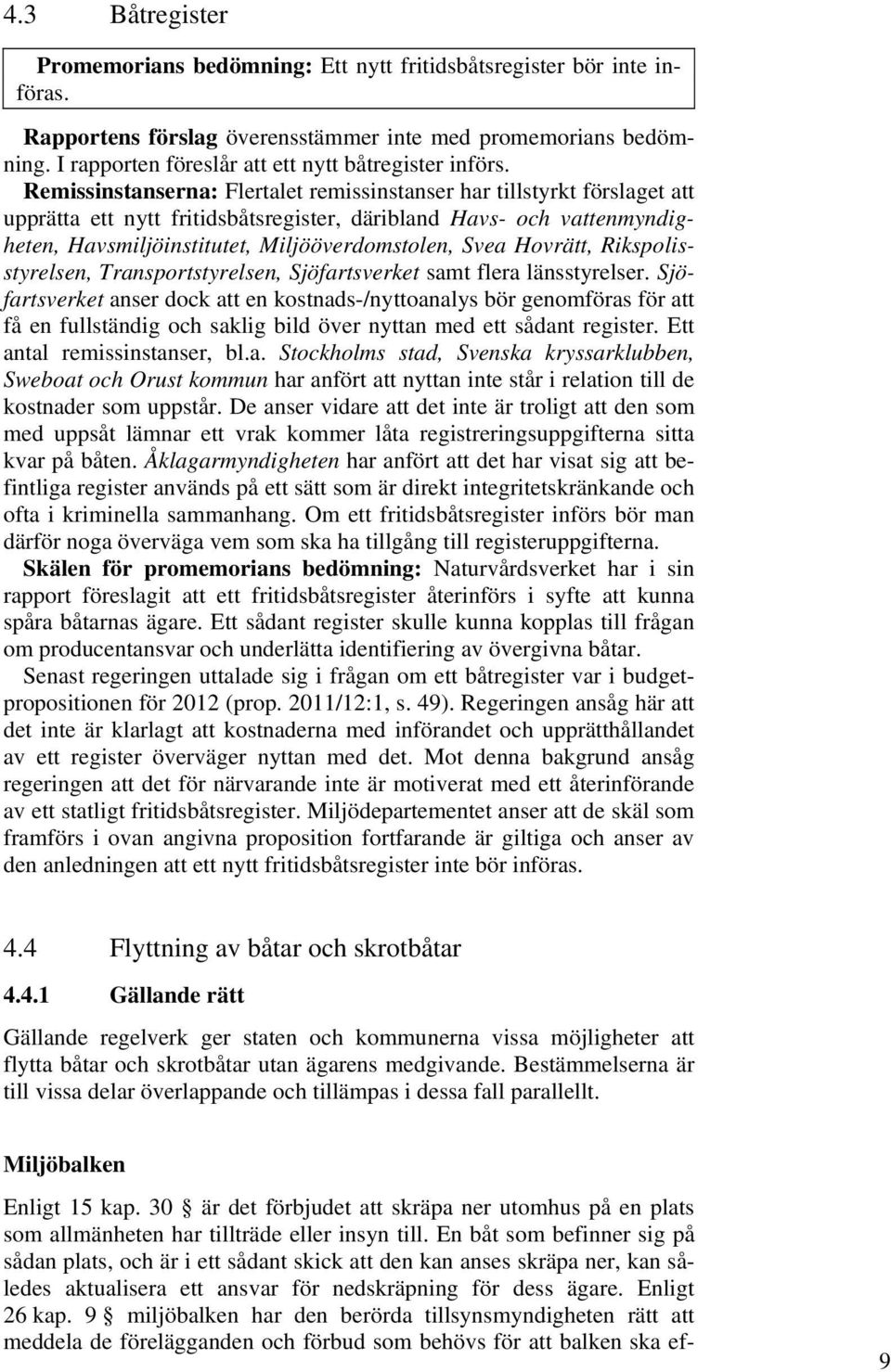 4.3 Båtregister

Promemorians bedömning: Ett nytt fritidsbåtsregister bör inte införas.

Rapportens förslag överensstämmer inte med promemorians bedömning. I rapporten föreslår att ett nytt båtregister införs.

Remissinstanserna: Flertalet remissinstanser har tillstyrkt förslaget att upprätta ett nytt fritidsbåtsregister, däribland Havs- och vattenmyndigheten, Havsmiljöinstitutet, Miljööverdomstolen, Svea Hovrätt, Rikspolisstyrelsen, Transportstyrelsen, Sjöfartsverket samt flera länsstyrelser. Sjöfartsverket anser dock att en kostnads-/nyttoanalys bör genomföras för att få en fullständig och saklig bild över nyttan med ett sådant register. Ett antal remissinstanser, bl.a. Stockholms stad, Svenska kryssarklubben, Sweboat och Orust kommun har anfört att nyttan inte står i relation till de kostnader som uppstår. De anser vidare att det inte är troligt att den som med uppsåt lämnar ett vrak kommer låta registreringsuppgifterna sitta kvar på båten. Åklagarmyndigheten har anfört att det har visat sig att befintliga register används på ett sätt som är direkt integritetskränkande och ofta i kriminella sammanhang. Om ett fritidsbåtsregister införs bör man därför noga överväga vem som ska ha tillgång till registeruppgifterna.

Skälen för promemorians bedömning: Naturvårdsverket har i sin rapport föreslagit att ett fritidsbåtsregister återinförs i syfte att kunna spåra båtarnas ägare. Ett sådant register skulle kunna kopplas till frågan om producentansvar och underlätta identifiering av övergivna båtar.

Senast regeringen uttalade sig i frågan om ett båtregister var i budgetpropositionen för 2012 (prop. 2011/12:1, s. 49). Regeringen ansåg här att det inte är klarlagt att kostnaderna med införandet och upprätthållandet av ett register överväger nyttan med det. Mot denna bakgrund ansåg regeringen att det för närvarande inte är motiverat med ett återinförande av ett statligt fritidsbåtsregister. Miljödepartementet anser att de skäl som framförs i ovan angivna proposition fortfarande är giltiga och anser av den anledningen att ett nytt fritidsbåtsregister inte bör införas.

4.4 Flyttning av båtar och skrotbåtar

4.4.1 Gällande rätt

Gällande regelverk ger staten och kommunerna vissa möjligheter att flytta båtar och skrotbåtar utan ägarens medgivande. Bestämmelserna är till vissa delar överlappande och tillämpas i dessa fall parallellt.

Miljöbalken

Enligt 15 kap. 30 § är det förbjudet att skräpa ner utomhus på en plats som allmänheten har tillträde eller insyn till. En båt som befinner sig på sådan plats, och är i ett sådant skick att den kan anses skräpa ner, kan således aktualisera ett ansvar för nedskräpning för dess ägare. Enligt 26 kap. 9 § miljöbalken har den berörda tillsynsmyndigheten rätt att meddela de förelägganden och förbud som behövs för att balken ska ef-

9